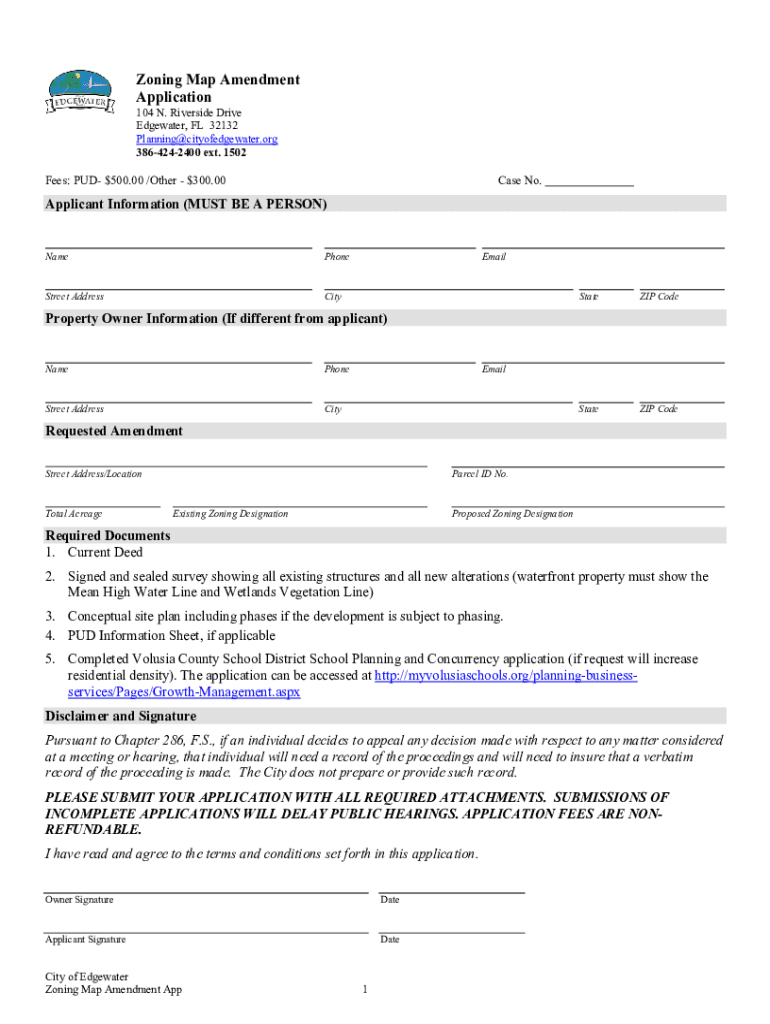 EDGEWATER

Zoning Map Amendment Application
104 N. Riverside Drive
Edgewater, FL 32132
Planning@cityofedgewater.org
386-424-2400 ext. 1502

Fees: PUD- $500.00 /Other - $300.00

Case No. ______________

Applicant Information (MUST BE A PERSON)

Name
Phone
Email
Street Address
City
State
ZIP Code

Property Owner Information (If different from applicant)

Name
Phone
Email
Street Address
City
State
ZIP Code

Requested Amendment

Street Address/Location
Parcel ID No.
Total Acreage
Existing Zoning Designation
Proposed Zoning Designation

Required Documents
1. Current Deed
2. Signed and sealed survey showing all existing structures and all new alterations (waterfront property must show the Mean High Water Line and Wetlands Vegetation Line)
3. Conceptual site plan including phases if the development is subject to phasing.
4. PUD Information Sheet, if applicable
5. Completed Volusia County School District School Planning and Concurrency application (if request will increase residential density). The application can be accessed at http://myvolusiaschools.org/planning-business-services/Pages/Growth-Management.aspx

Disclaimer and Signature

Pursuant to Chapter 286, F.S., if an individual decides to appeal any decision made with respect to any matter considered at a meeting or hearing, that individual will need a record of the proceedings and will need to insure that a verbatim record of the proceeding is made. The City does not prepare or provide such record.

PLEASE SUBMIT YOUR APPLICATION WITH ALL REQUIRED ATTACHMENTS. SUBMISSIONS OF INCOMPLETE APPLICATIONS WILL DELAY PUBLIC HEARINGS. APPLICATION FEES ARE NON-REFUNDABLE.

I have read and agree to the terms and conditions set forth in this application.

Owner Signature
Date
Applicant Signature
Date

City of Edgewater
Zoning Map Amendment App
1